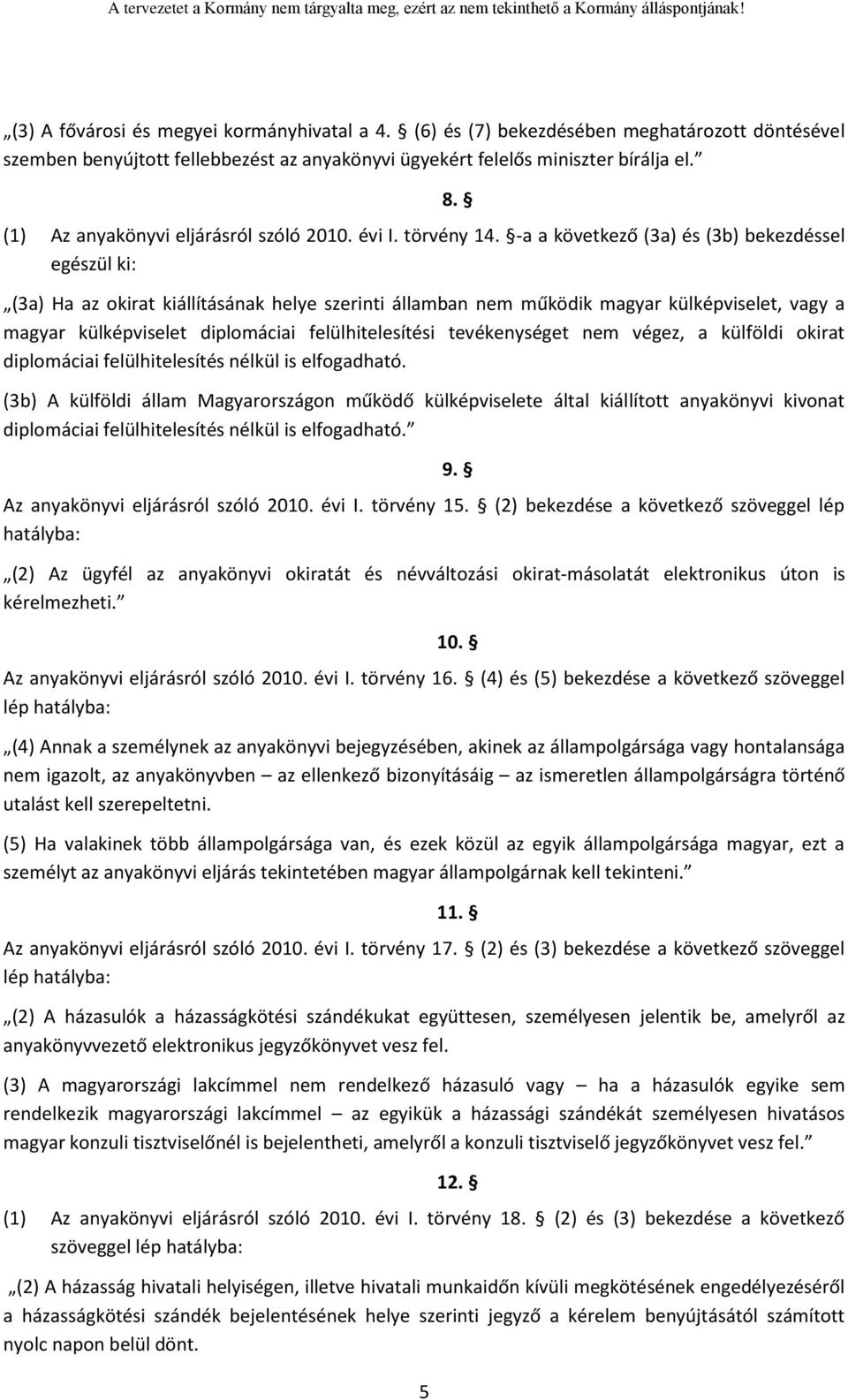 A tervezetet a Kormány nem tárgyalta meg, ezért az nem tekinthető a Kormány álláspontjának!

„(3) A fővárosi és megyei kormányhivatal a 4. § (6) és (7) bekezdésében meghatározott döntésével szemben benyújtott fellebbezést az anyakönyvi ügyekért felelős miniszter bírálja el.”

8. §

(1) Az anyakönyvi eljárásról szóló 2010. évi I. törvény 14. §-a a következő (3a) és (3b) bekezdéssel egészül ki:

„(3a) Ha az okirat kiállításának helye szerinti államban nem működik magyar külképviselet, vagy a magyar külképviselet diplomáciai felülhitelesítési tevékenységet nem végez, a külföldi okirat diplomáciai felülhitelesítés nélkül is elfogadható.

(3b) A külföldi állam Magyarországon működő külképviselete által kiállított anyakönyvi kivonat diplomáciai felülhitelesítés nélkül is elfogadható.”

9. §

Az anyakönyvi eljárásról szóló 2010. évi I. törvény 15. § (2) bekezdése a következő szöveggel lép hatályba:

„(2) Az ügyfél az anyakönyvi okiratát és névváltozási okirat-másolatát elektronikus úton is kérelmezheti.”

10. §

Az anyakönyvi eljárásról szóló 2010. évi I. törvény 16. § (4) és (5) bekezdése a következő szöveggel lép hatályba:

„(4) Annak a személynek az anyakönyvi bejegyzésében, akinek az állampolgársága vagy hontalansága nem igazolt, az anyakönyvben – az ellenkező bizonyításáig – az ismeretlen állampolgárságra történő utalást kell szerepeltetni.

(5) Ha valakinek több állampolgársága van, és ezek közül az egyik állampolgársága magyar, ezt a személyt az anyakönyvi eljárás tekintetében magyar állampolgárnak kell tekinteni.”

11. §

Az anyakönyvi eljárásról szóló 2010. évi I. törvény 17. § (2) és (3) bekezdése a következő szöveggel lép hatályba:

„(2) A házasulók a házasságkötési szándékukat együttesen, személyesen jelentik be, amelyről az anyakönyvvezető elektronikus jegyzőkönyvet vesz fel.

(3) A magyarországi lakcímmel nem rendelkező házasuló vagy – ha a házasulók egyike sem rendelkezik magyarországi lakcímmel – az egyikük a házassági szándékát személyesen hivatásos magyar konzuli tisztviselőnél is bejelentheti, amelyről a konzuli tisztviselő jegyzőkönyvet vesz fel.”

12. §

(1) Az anyakönyvi eljárásról szóló 2010. évi I. törvény 18. § (2) és (3) bekezdése a következő szöveggel lép hatályba:

„(2) A házasság hivatali helyiségen, illetve hivatali munkaidőn kívüli megkötésének engedélyezéséről a házasságkötési szándék bejelentésének helye szerinti jegyző a kérelem benyújtásától számított nyolc napon belül dönt.

5